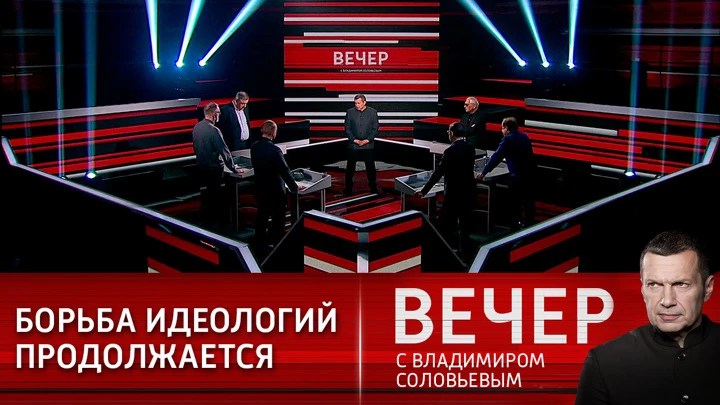 ВЕЧЕР
С ВЛАДИМИРОМ СОЛОВЬЕВЫМ

БОРЬБА ИДЕОЛОГИЙ ПРОДОЛЖАЕТСЯ

ВЕЧЕР
С ВЛАДИМИРОМ СОЛОВЬЕВЫМ